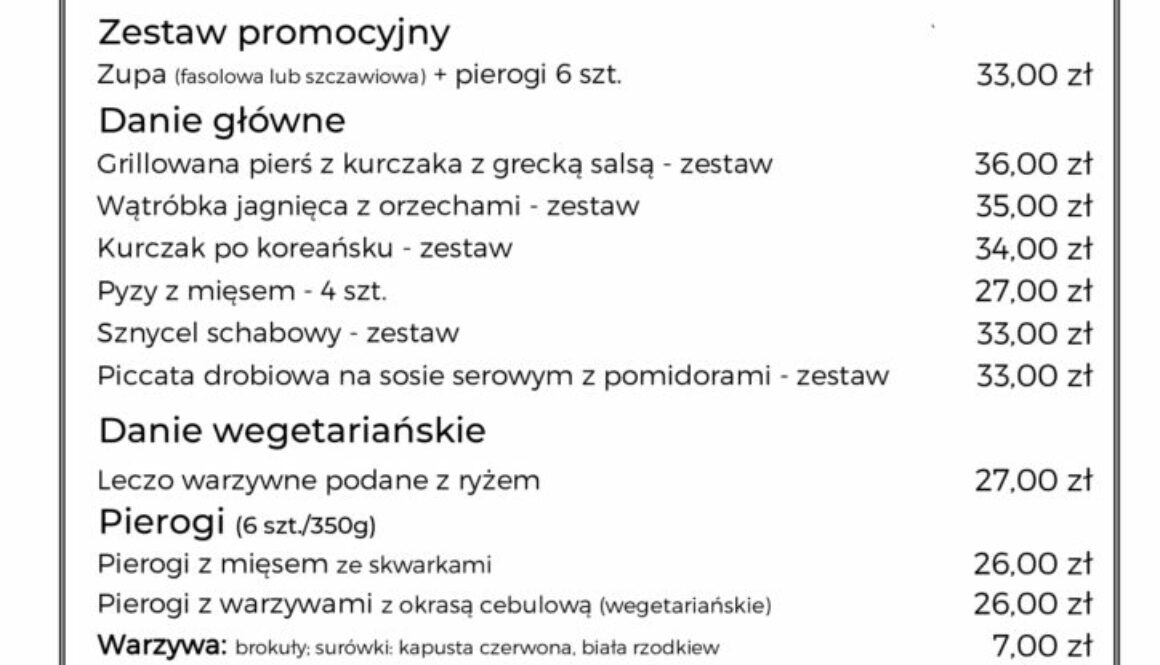 Zestaw promocyjny

Zupa (fasolowa lub szczawiowa) + pierogi 6 szt. 33,00 zł

Danie główne

Grillowana pierś z kurczaka z grecką salsą - zestaw 36,00 zł

Wątróbka jagnięca z orzechami - zestaw 35,00 zł

Kurczak po koreańsku - zestaw 34,00 zł

Pyzy z mięsem - 4 szt. 27,00 zł

Sznycel schabowy - zestaw 33,00 zł

Piccata drobiowa na sosie serowym z pomidorami - zestaw 33,00 zł

Danie wegetariańskie

Leczo warzywne podane z ryżem 27,00 zł

Pierogi (6 szt./350g)

Pierogi z mięsem ze skwarkami 26,00 zł

Pierogi z warzywami z okrasą cebulową (wegetariańskie) 26,00 zł

Warzywa: brokuły; surówki: kapusta czerwona, biała rzodkiew 7,00 zł